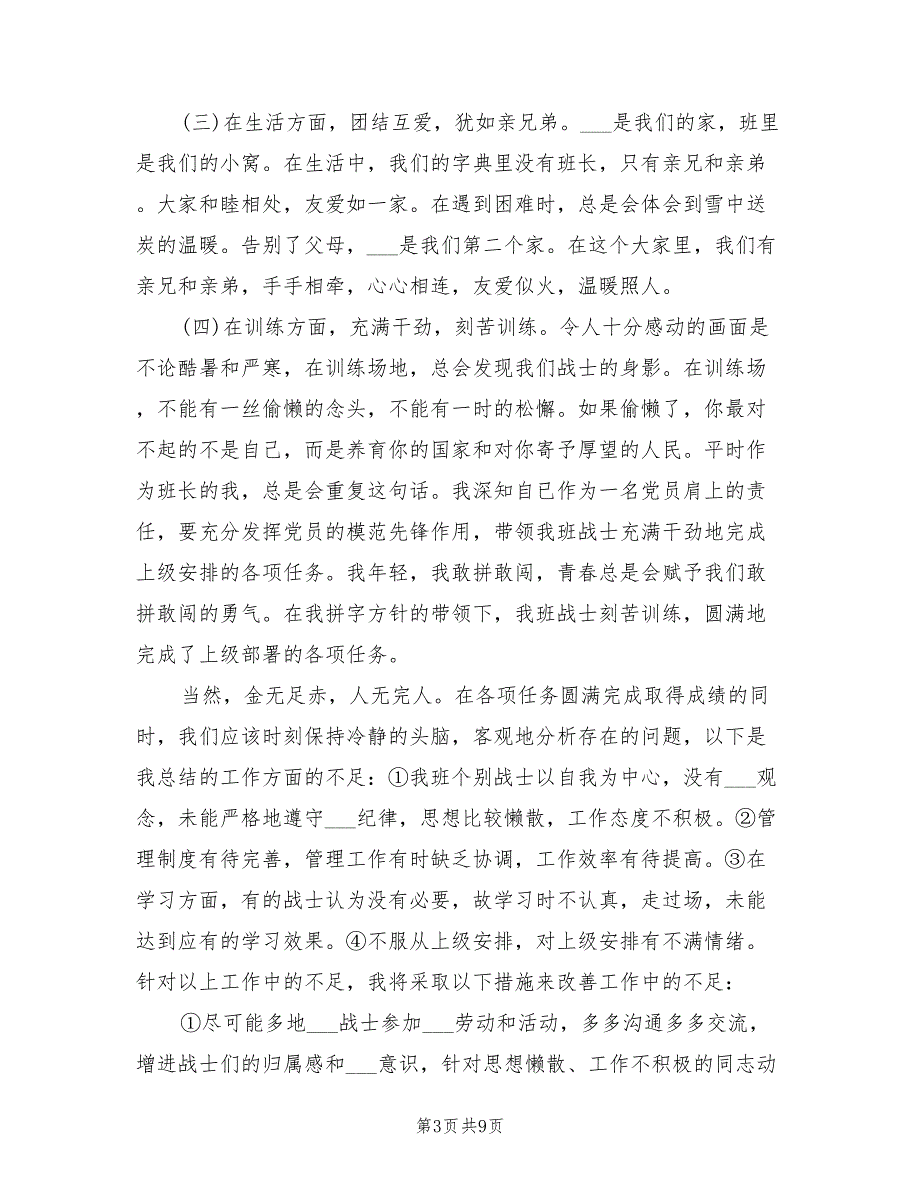 (三)在生活方面，团结互爱，犹如亲兄弟。___是我们的家，班里是我们的小窝。在生活中，我们的字典里没有班长，只有亲兄和亲弟。大家和睦相处，友爱如一家。在遇到困难时，总是会体会到雪中送炭的温暖。告别了父母，___是我们第二个家。在这个大家里，我们有亲兄和亲弟，手手相牵，心心相连，友爱似火，温暖照人。

(四)在训练方面，充满干劲，刻苦训练。令人十分感动的画面是不论酷暑和严寒，在训练场地，总会发现我们战士的身影。在训练场，不能有一丝偷懒的念头，不能有一时的松懈。如果偷懒了，你最对不起的不是自己，而是养育你的国家和对你寄予厚望的人民。平时作为班长的我，总是会重复这句话。我深知自己作为一名党员肩上的责任，要充分发挥党员的模范先锋作用，带领我班战士充满干劲地完成上级安排的各项任务。我年轻，我敢拼敢闯，青春总是会赋予我们敢拼敢闯的勇气。在我拼字方针的带领下，我班战士刻苦训练，圆满地完成了上级部署的各项任务。

当然，金无足赤，人无完人。在各项任务圆满完成取得成绩的同时，我们应该时刻保持冷静的头脑，客观地分析存在的问题，以下是我总结的工作方面的不足：①我班个别战士以自我为中心，没有___观念，未能严格地遵守___纪律，思想比较懒散，工作态度不积极。②管理制度有待完善，管理工作有时缺乏协调，工作效率有待提高。③在学习方面，有的战士认为没有必要，故学习时不认真，走过场，未能达到应有的学习效果。④不服从上级安排，对上级安排有不满情绪。针对以上工作中的不足，我将采取以下措施来改善工作中的不足：

①尽可能多地___战士参加___劳动和活动，多多沟通多多交流，增进战士们的归属感和___意识，针对思想懒散、工作不积极的同志动

第3页 共9页